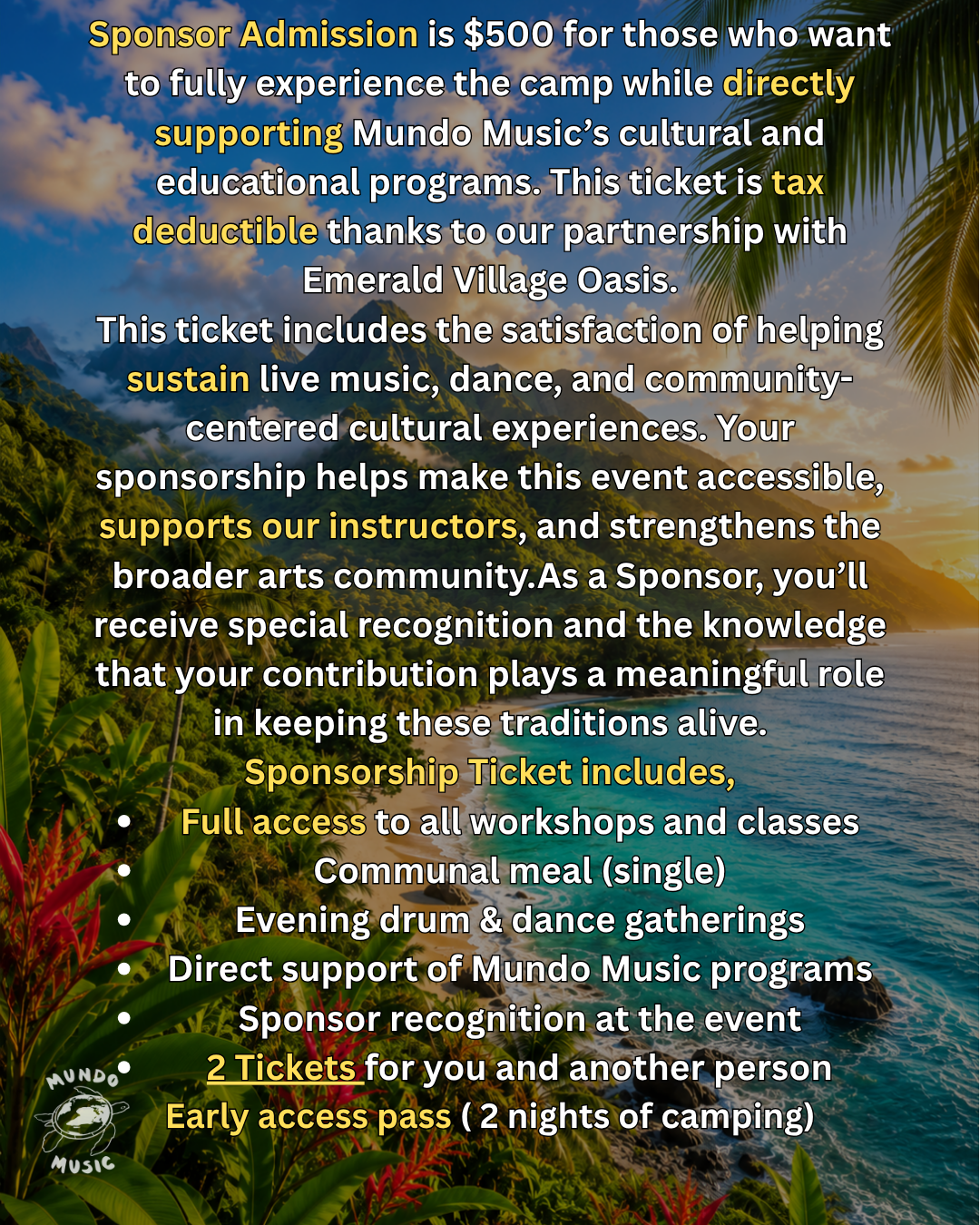 Sponsor Admission is $500 for those who want to fully experience the camp while directly supporting Mundo Music's cultural and educational programs. This ticket is tax deductible thanks to our partnership with Emerald Village Oasis.
This ticket includes the satisfaction of helping sustain live music, dance, and community-centered cultural experiences. Your sponsorship helps make this event accessible, supports our instructors, and strengthens the broader arts community.As a Sponsor, you'll receive special recognition and the knowledge that your contribution plays a meaningful role in keeping these traditions alive.
Sponsorship Ticket includes,
• Full access to all workshops and classes
• Communal meal (single)
• Evening drum & dance gatherings
• Direct support of Mundo Music programs
• Sponsor recognition at the event
• 2 Tickets for you and another person
Early access pass ( 2 nights of camping)

MUNDO
MUSIC